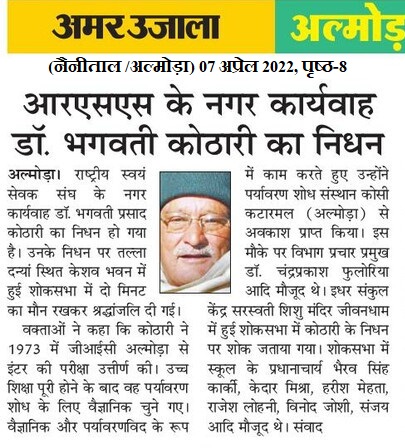 अमर उजाला अल्मोड़

(नैनीताल /अल्मोड़ा) 07 अप्रेल 2022, पृष्ठ-8

आरएसएस के नगर कार्यवाह डॉ. भगवती कोठारी का निधन

अल्मोड़ा। राष्ट्रीय स्वयं सेवक संघ के नगर कार्यवाह डॉ. भगवती प्रसाद कोठारी का निधन हो गया है। उनके निधन पर तल्ला दन्यां स्थित केशव भवन में हुई शोकसभा में दो मिनट का मौन रखकर श्रद्धांजलि दी गई।

वक्ताओं ने कहा कि कोठारी ने 1973 में जीआईसी अल्मोड़ा से इंटर की परीक्षा उत्तीर्ण की। उच्च शिक्षा पूरी होने के बाद वह पर्यावरण शोध के लिए वैज्ञानिक चुने गए। वैज्ञानिक और पर्यावरणविद के रूप में काम करते हुए उन्होंने पर्यावरण शोध संस्थान कोसी कटारमल (अल्मोड़ा) से अवकाश प्राप्त किया। इस मौके पर विभाग प्रचार प्रमुख डॉ. चंद्रप्रकाश फुलोरिया आदि मौजूद थे। इधर संकुल केंद्र सरस्वती शिशु मंदिर जीवनधाम में हुई शोकसभा में कोठारी के निधन पर शोक जताया गया। शोकसभा में स्कूल के प्रधानाचार्य भैरव सिंह कार्की, केदार मिश्रा, हरीश मेहता, राजेश लोहनी, विनोद जोशी, संजय आदि मौजूद थे। संवाद